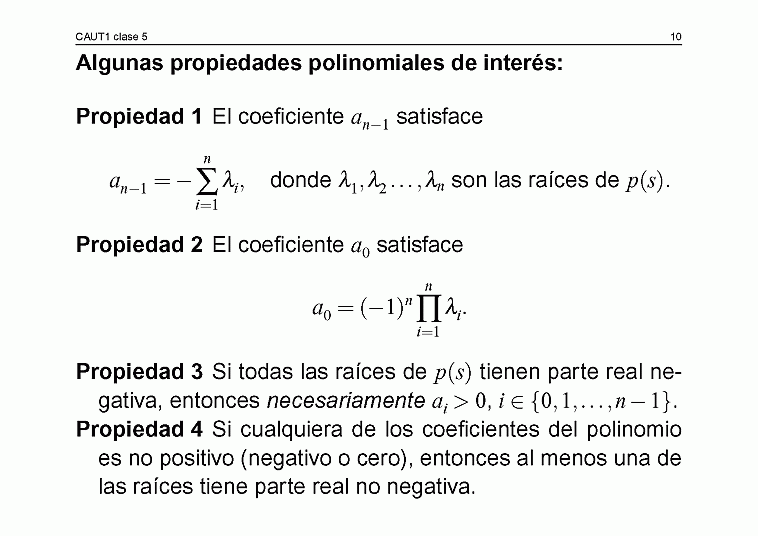 CAUT1 clase 5

10

Algunas propiedades polinomiales de interés:

Propiedad 1 El coeficiente $a_{n-1}$ satisface

$a_{n-1} = -\sum_{i=1}^{n} \lambda_i,$ donde $\lambda_1, \lambda_2 \ldots, \lambda_n$ son las raíces de $p(s)$.

Propiedad 2 El coeficiente $a_0$ satisface

$a_0 = (-1)^n \prod_{i=1}^{n} \lambda_i.$

Propiedad 3 Si todas las raíces de $p(s)$ tienen parte real negativa, entonces necesariamente $a_i > 0$, $i \in \{0, 1, \ldots, n-1\}$.

Propiedad 4 Si cualquiera de los coeficientes del polinomio es no positivo (negativo o cero), entonces al menos una de las raíces tiene parte real no negativa.